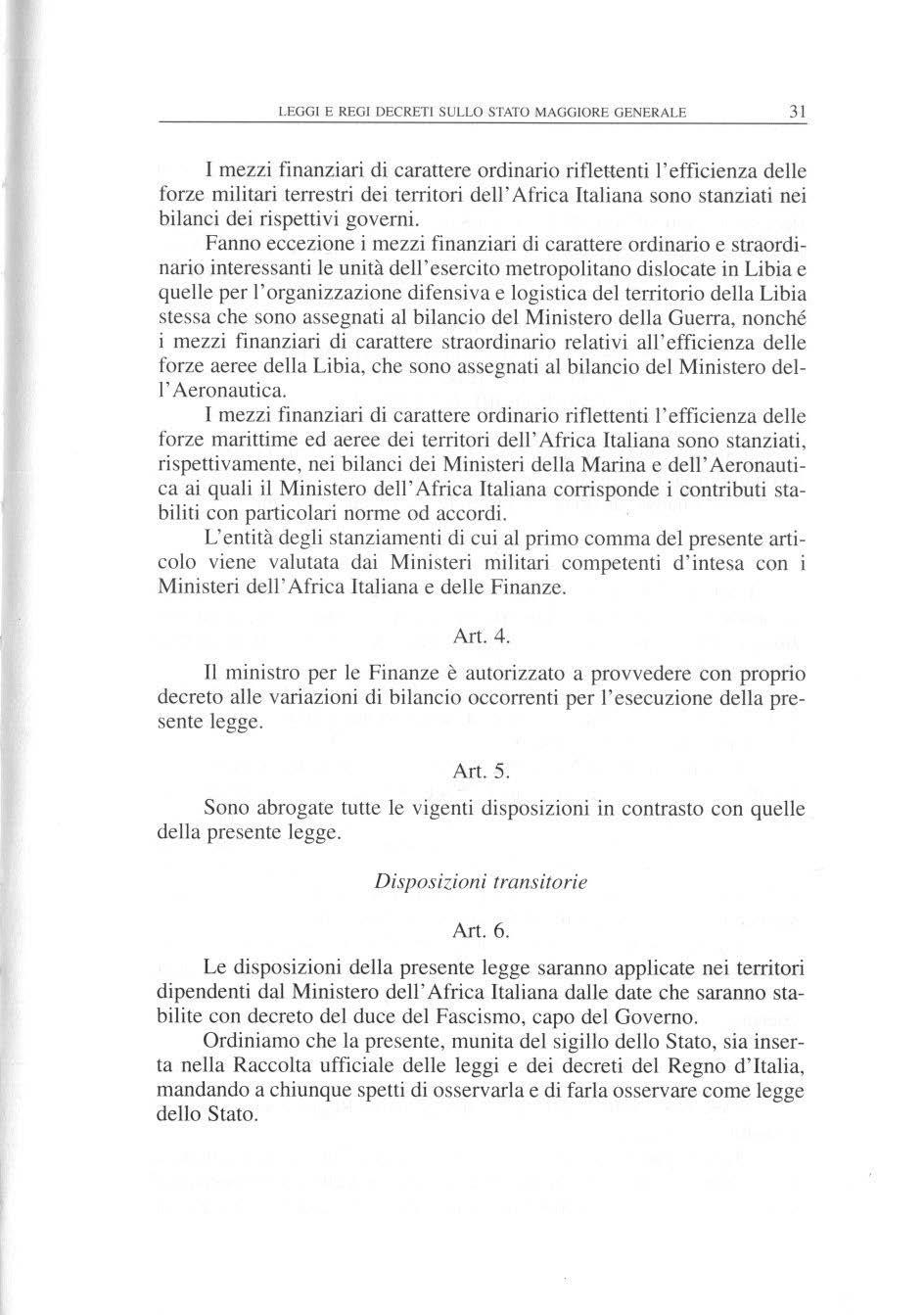 LEGGI E REGI DECRETI SULLO STATO MAGGIORE GENERALE 31

I mezzi finanziari di carattere ordinario riflettenti l'efficienza delle forze militari terrestri dei territori dell'Africa Italiana sono stanziati nei bilanci dei rispettivi governi.

Fanno eccezione i mezzi finanziari di carattere ordinario e straordinario interessanti le unità dell'esercito metropolitano dislocate in Libia e quelle per l'organizzazione difensiva e logistica del territorio della Libia stessa che sono assegnati al bilancio del Ministero della Guerra, nonché i mezzi finanziari di carattere straordinario relativi all'efficienza delle forze aeree della Libia, che sono assegnati al bilancio del Ministero dell'Aeronautica.

I mezzi finanziari di carattere ordinario riflettenti l'efficienza delle forze marittime ed aeree dei territori dell'Africa Italiana sono stanziati, rispettivamente, nei bilanci dei Ministeri della Marina e dell'Aeronautica ai quali il Ministero dell'Africa Italiana corrisponde i contributi stabiliti con particolari norme od accordi.

L'entità degli stanziamenti di cui al primo comma del presente articolo viene valutata dai Ministeri militari competenti d'intesa con i Ministeri dell'Africa Italiana e delle Finanze.

Art. 4.

Il ministro per le Finanze è autorizzato a provvedere con proprio decreto alle variazioni di bilancio occorrenti per l'esecuzione della presente legge.

Art. 5.

Sono abrogate tutte le vigenti disposizioni in contrasto con quelle della presente legge.

Disposizioni transitorie

Art. 6.

Le disposizioni della presente legge saranno applicate nei territori dipendenti dal Ministero dell'Africa Italiana dalle date che saranno stabilite con decreto del duce del Fascismo, capo del Governo.

Ordiniamo che la presente, munita del sigillo dello Stato, sia inserta nella Raccolta ufficiale delle leggi e dei decreti del Regno d'Italia, mandando a chiunque spetti di osservarla e di farla osservare come legge dello Stato.